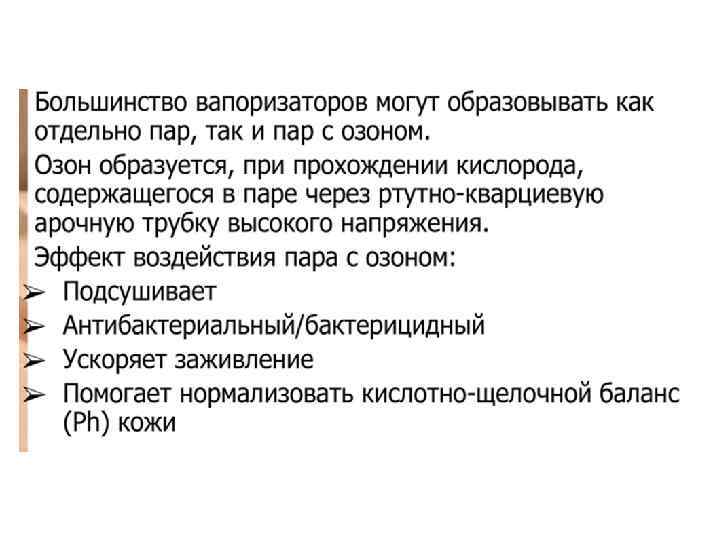 Большинство вапоризаторов могут образовывать как отдельно пар, так и пар с озоном.

Озон образуется, при прохождении кислорода, содержащегося в паре через ртутно-кварциевую арочную трубку высокого напряжения.

Эффект воздействия пара с озоном:

➢ Подсушивает
➢ Антибактериальный/бактерицидный
➢ Ускоряет заживление
➢ Помогает нормализовать кислотно-щелочной баланс (Ph) кожи